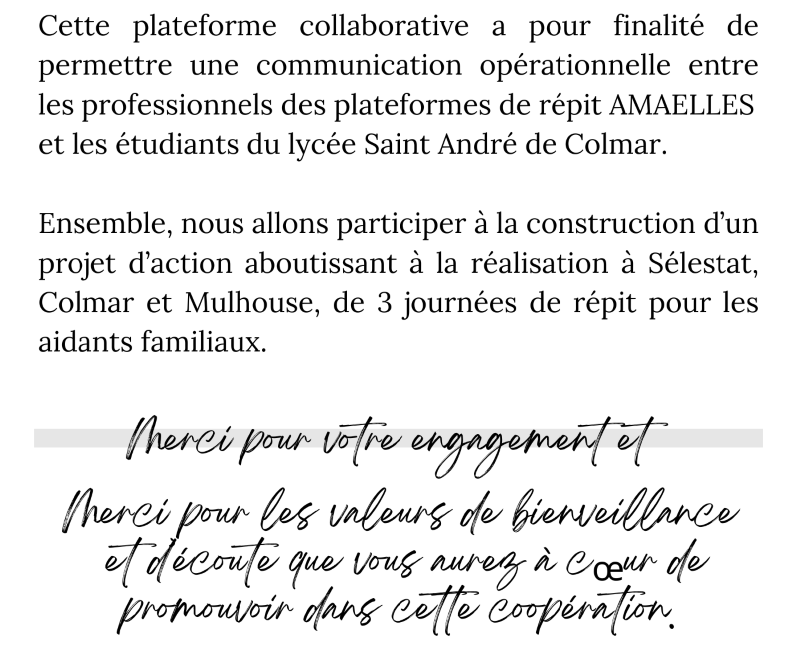 Cette plateforme collaborative a pour finalité de permettre une communication opérationnelle entre les professionnels des plateformes de répit AMAELLES et les étudiants du lycée Saint André de Colmar.

Ensemble, nous allons participer à la construction d'un projet d'action aboutissant à la réalisation à Sélestat, Colmar et Mulhouse, de 3 journées de répit pour les aidants familiaux.

Merci pour votre engagement et

Merci pour les valeurs de bienveillance et d'écoute que vous aurez à cœur de promouvoir dans cette coopération.